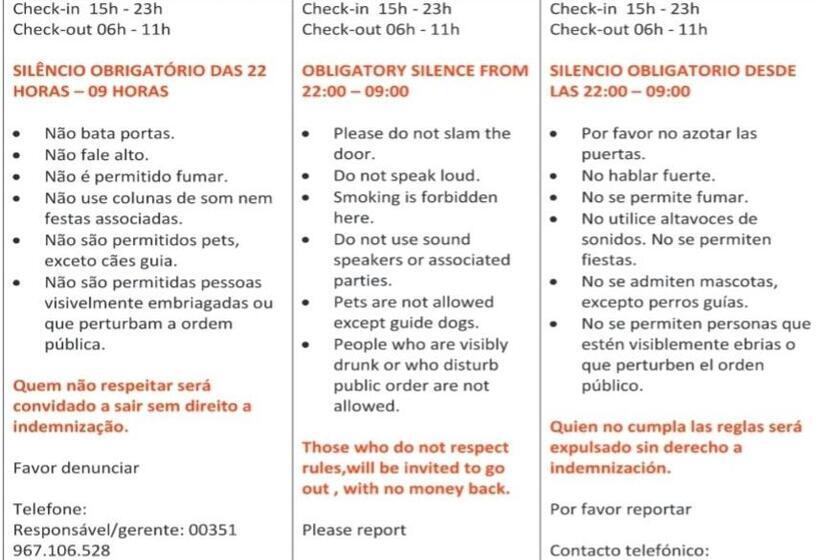 Check-in 15h - 23h
Check-out 06h - 11h

SILÊNCIO OBRIGATÓRIO DAS 22 HORAS – 09 HORAS

- Não bata portas.
- Não fale alto.
- Não é permitido fumar.
- Não use colunas de som nem festas associadas.
- Não são permitidos pets, exceto cães guia.
- Não são permitidas pessoas visivelmente embriagadas ou que perturbam a ordem pública.

Quem não respeitar será convidado a sair sem direito a indemnização.

Favor denunciar

Telefone:
Responsável/gerente: 00351 967.106.528

Check-in 15h - 23h
Check-out 06h - 11h

OBLIGATORY SILENCE FROM 22:00 – 09:00

- Please do not slam the door.
- Do not speak loud.
- Smoking is forbidden here.
- Do not use sound speakers or associated parties.
- Pets are not allowed except guide dogs.
- People who are visibly drunk or who disturb public order are not allowed.

Those who do not respect rules,will be invited to go out , with no money back.

Please report

Check-in 15h - 23h
Check-out 06h - 11h

SILENCIO OBLIGATORIO DESDE LAS 22:00 – 09:00

- Por favor no azotar las puertas.
- No hablar fuerte.
- No se permite fumar.
- No utilice altavoces de sonidos. No se permiten fiestas.
- No se admiten mascotas, excepto perros guías.
- No se permiten personas que estén visiblemente ebrias o que perturben el orden público.

Quien no cumpla las reglas será expulsado sin derecho a indemnización.

Por favor reportar

Contacto telefónico: